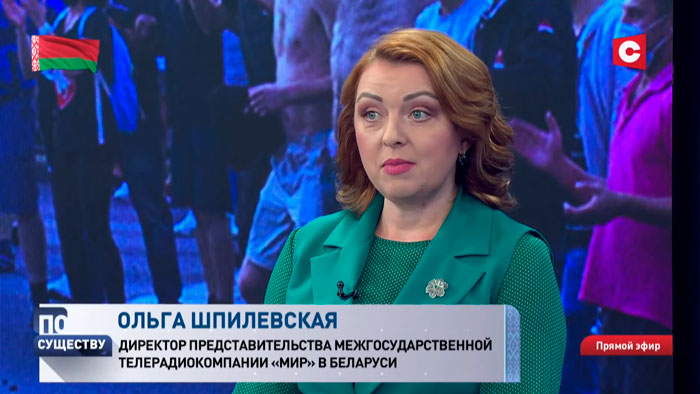 С

ПО СУЩЕСТВУ

ОЛЬГА ШПИЛЕВСКАЯ
ДИРЕКТОР ПРЕДСТАВИТЕЛЬСТВА МЕЖГОСУДАРСТВЕННОЙ ТЕЛЕРАДИОКОМПАНИИ «МИР» В БЕЛАРУСИ

Прямой эфир